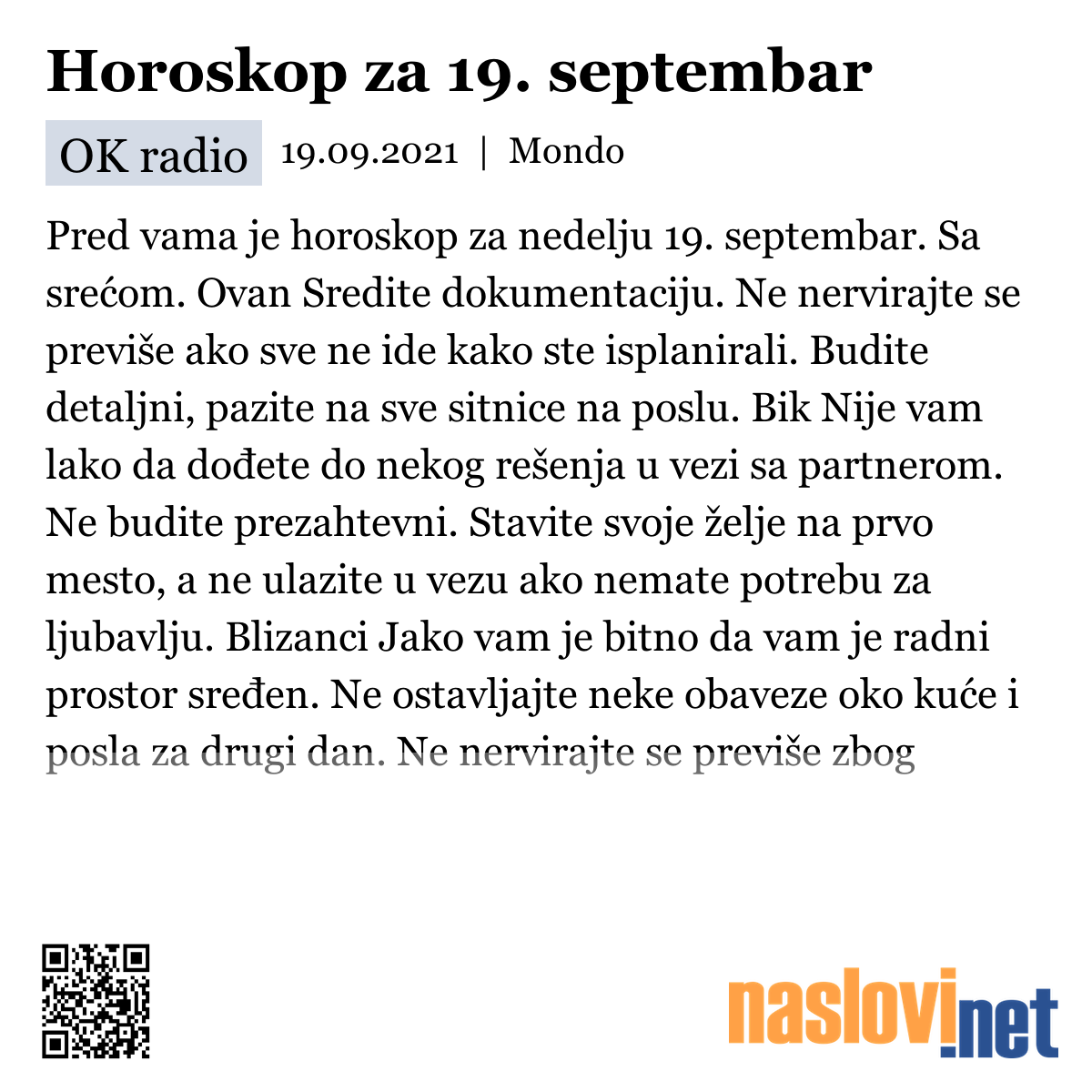 Horoskop za 19. septembar

OK radio 19.09.2021 | Mondo

Pred vama je horoskop za nedelju 19. septembar. Sa srećom. Ovan Sredite dokumentaciju. Ne nervirajte se previše ako sve ne ide kako ste isplanirali. Budite detaljni, pazite na sve sitnice na poslu. Bik Nije vam lako da dođete do nekog rešenja u vezi sa partnerom. Ne budite prezahtevni. Stavite svoje želje na prvo mesto, a ne ulazite u vezu ako nemate potrebu za ljubavlju. Blizanci Jako vam je bitno da vam je radni prostor sređen. Ne ostavljajte neke obaveze oko kuće i posla za drugi dan. Ne nervirajte se previše zbog

naslovi.net